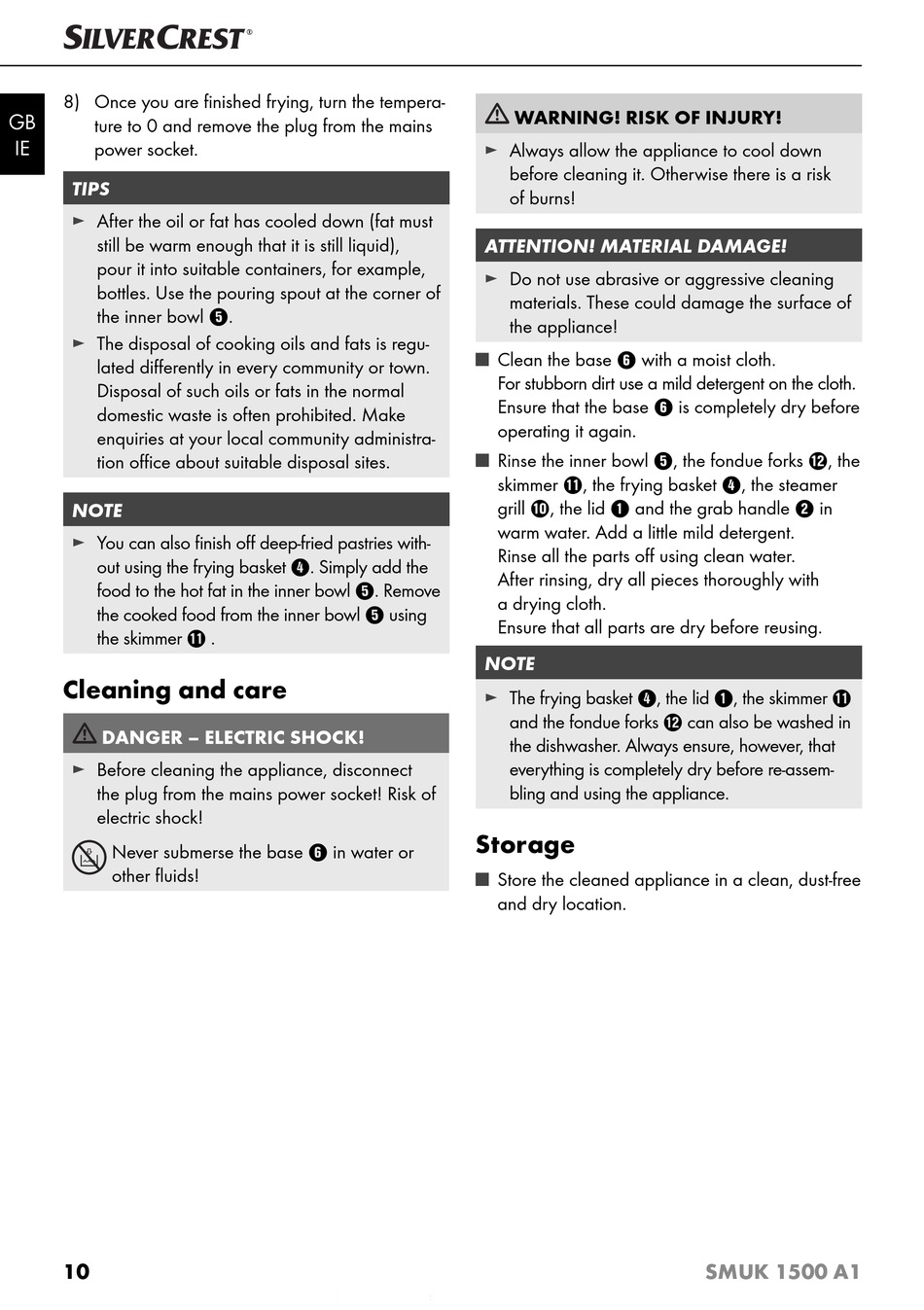 SILVERCREST®

GB IE

8) Once you are finished frying, turn the temperature to 0 and remove the plug from the mains power socket.

TIPS

► After the oil or fat has cooled down (fat must still be warm enough that it is still liquid), pour it into suitable containers, for example, bottles. Use the pouring spout at the corner of the inner bowl ❺.

► The disposal of cooking oils and fats is regulated differently in every community or town. Disposal of such oils or fats in the normal domestic waste is often prohibited. Make enquiries at your local community administration office about suitable disposal sites.

NOTE

► You can also finish off deep-fried pastries without using the frying basket ❹. Simply add the food to the hot fat in the inner bowl ❺. Remove the cooked food from the inner bowl ❺ using the skimmer ⓫ .

Cleaning and care

DANGER – ELECTRIC SHOCK!

► Before cleaning the appliance, disconnect the plug from the mains power socket! Risk of electric shock!

Never submerse the base ❻ in water or other fluids!

WARNING! RISK OF INJURY!

► Always allow the appliance to cool down before cleaning it. Otherwise there is a risk of burns!

ATTENTION! MATERIAL DAMAGE!

► Do not use abrasive or aggressive cleaning materials. These could damage the surface of the appliance!

■ Clean the base ❻ with a moist cloth. For stubborn dirt use a mild detergent on the cloth. Ensure that the base ❻ is completely dry before operating it again.

■ Rinse the inner bowl ❺, the fondue forks ⓬, the skimmer ⓫, the frying basket ❹, the steamer grill ❿, the lid ❶ and the grab handle ❷ in warm water. Add a little mild detergent. Rinse all the parts off using clean water. After rinsing, dry all pieces thoroughly with a drying cloth. Ensure that all parts are dry before reusing.

NOTE

► The frying basket ❹, the lid ❶, the skimmer ⓫ and the fondue forks ⓬ can also be washed in the dishwasher. Always ensure, however, that everything is completely dry before re-assembling and using the appliance.

Storage

■ Store the cleaned appliance in a clean, dust-free and dry location.

10

SMUK 1500 A1